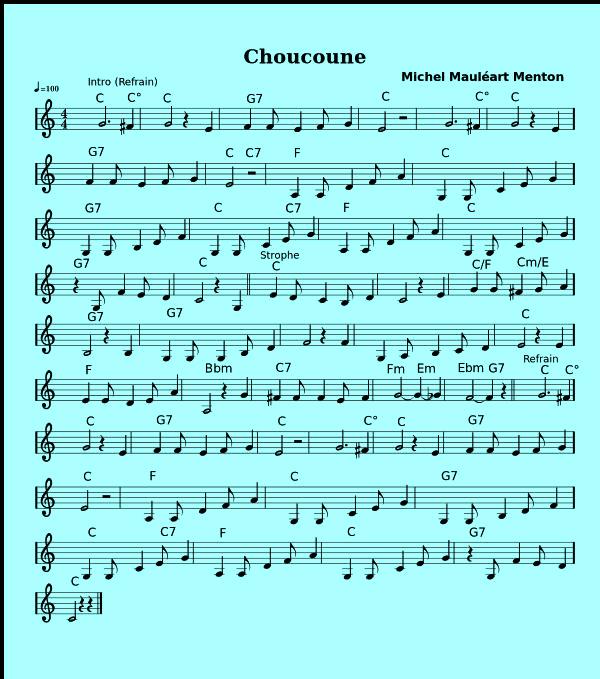 Choucoune

Michel Mauléart Menton

♩=100

Intro (Refrain)

C C° C G7 C C° C

G7 C C7 F C

G7 C C7 F C

G7 C Strophe C C/F Cm/E

G7 G7 C

F Bbm C7 Fm Em Ebm G7 Refrain C C°

C G7 C C° C G7

C F C G7

C C7 F C G7

C